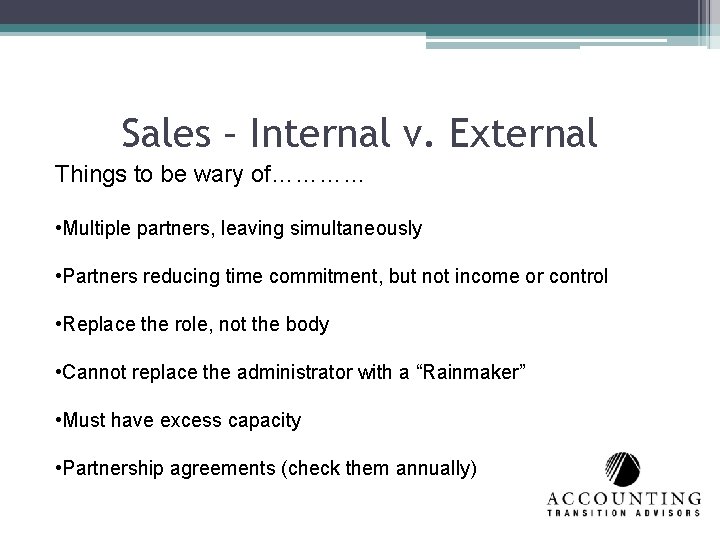 Sales – Internal v. External

Things to be wary of…………

•Multiple partners, leaving simultaneously

•Partners reducing time commitment, but not income or control

•Replace the role, not the body

•Cannot replace the administrator with a “Rainmaker”

•Must have excess capacity

•Partnership agreements (check them annually)

ACCOUNTING
TRANSITION ADVISORS